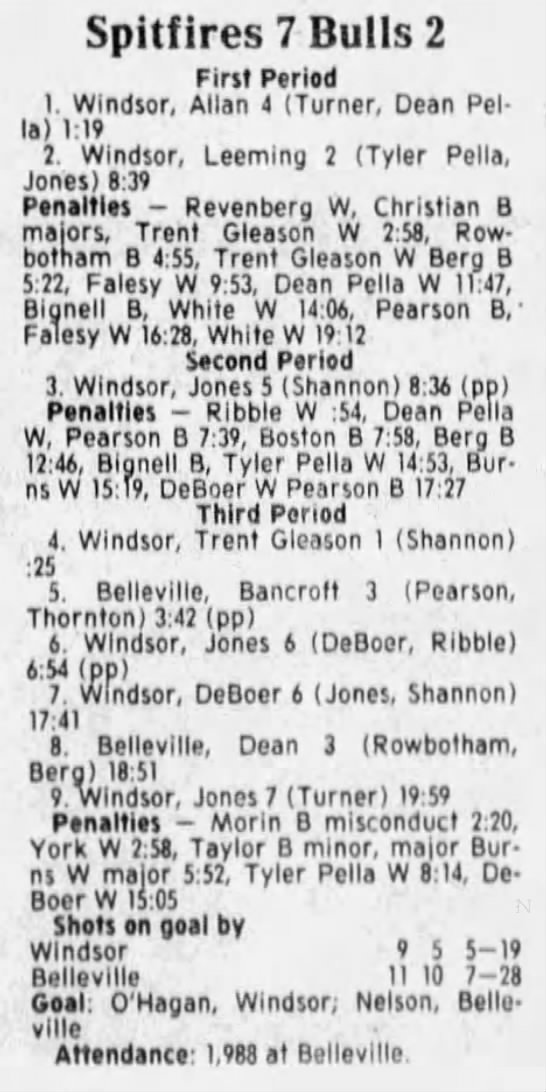 Spitfires 7 Bulls 2

First Period

1. Windsor, Allan 4 (Turner, Dean Pella) 1:19

2. Windsor, Leeming 2 (Tyler Pella, Jones) 8:39

Penalties — Revenberg W, Christian B majors, Trent Gleason W 2:58, Rowbotham B 4:55, Trent Gleason W Berg B 5:22, Falesy W 9:53, Dean Pella W 11:47, Bignell B, White W 14:06, Pearson B, Falesy W 16:28, White W 19:12

Second Period

3. Windsor, Jones 5 (Shannon) 8:36 (pp)

Penalties — Ribble W :54, Dean Pella W, Pearson B 7:39, Boston B 7:58, Berg B 12:46, Bignell B, Tyler Pella W 14:53, Burns W 15:19, DeBoer W Pearson B 17:27

Third Period

4. Windsor, Trent Gleason 1 (Shannon) :25

5. Belleville, Bancroft 3 (Pearson, Thornton) 3:42 (pp)

6. Windsor, Jones 6 (DeBoer, Ribble) 6:54 (pp)

7. Windsor, DeBoer 6 (Jones, Shannon) 17:41

8. Belleville, Dean 3 (Rowbotham, Berg) 18:51

9. Windsor, Jones 7 (Turner) 19:59

Penalties — Morin B misconduct 2:20, York W 2:58, Taylor B minor, major Burns W major 5:52, Tyler Pella W 8:14, DeBoer W 15:05

Shots on goal by

Windsor 9 5 5—19

Belleville 11 10 7—28

Goal: O'Hagan, Windsor; Nelson, Belleville

Attendance: 1,988 at Belleville.